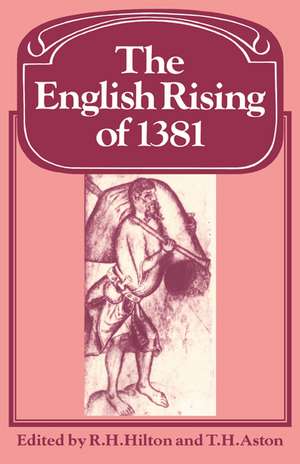 The English Rising of 1381

Edited by R.H.Hilton and T.H.Aston